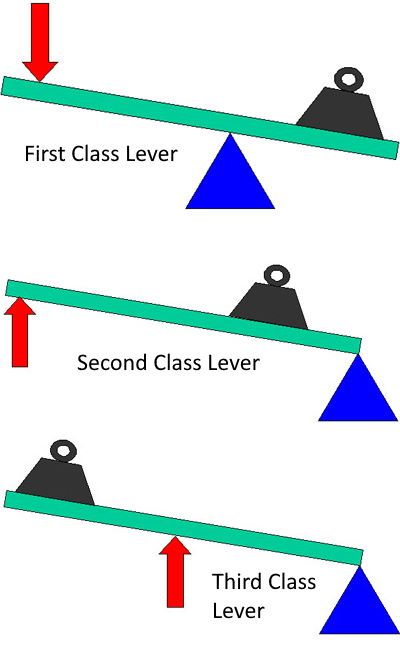 First Class Lever

Second Class Lever

Third Class Lever